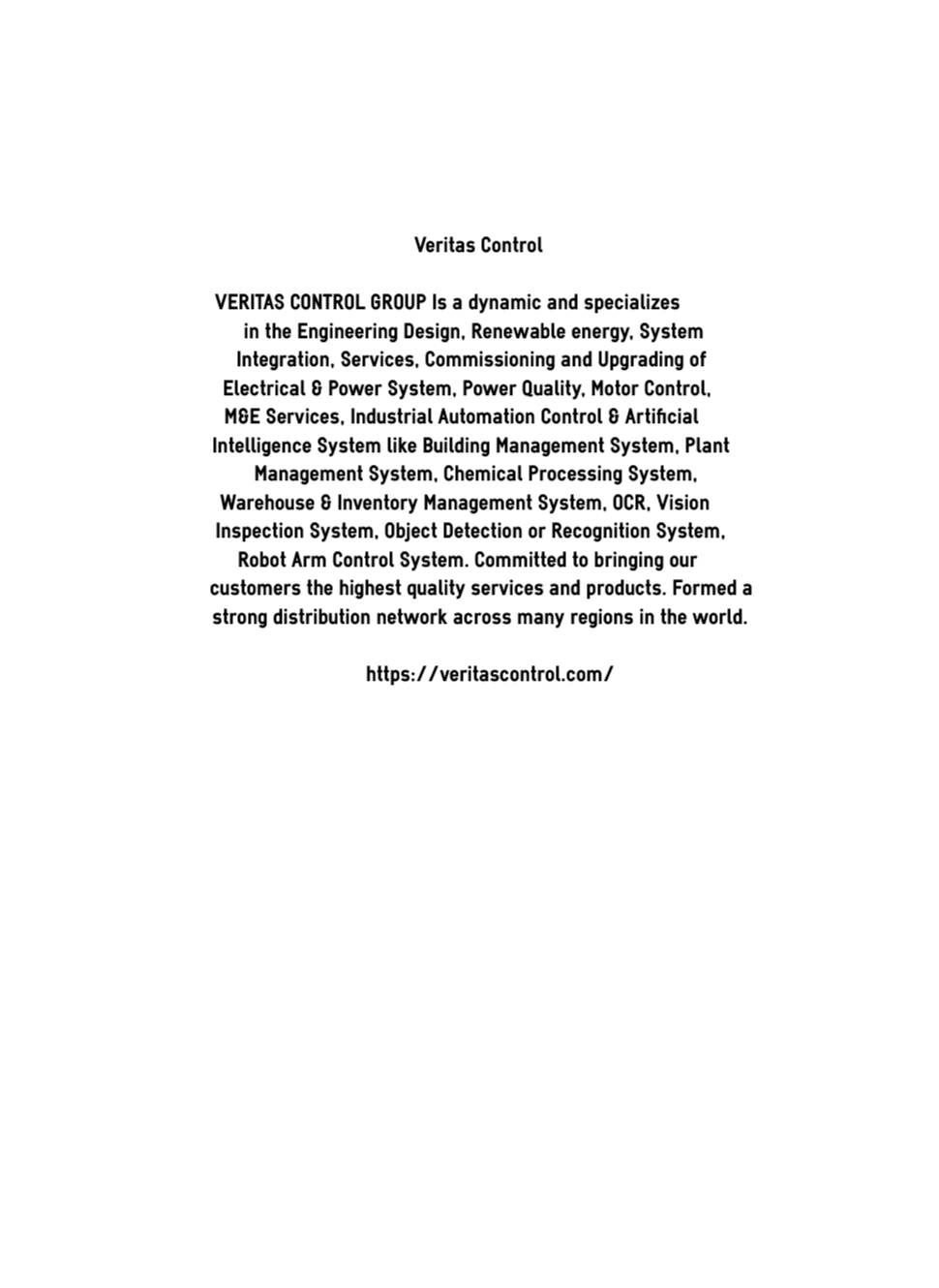 Veritas Control

VERITAS CONTROL GROUP Is a dynamic and specializes in the Engineering Design, Renewable energy, System Integration, Services, Commissioning and Upgrading of Electrical & Power System, Power Quality, Motor Control, M&E Services, Industrial Automation Control & Artificial Intelligence System like Building Management System, Plant Management System, Chemical Processing System, Warehouse & Inventory Management System, OCR, Vision Inspection System, Object Detection or Recognition System, Robot Arm Control System. Committed to bringing our customers the highest quality services and products. Formed a strong distribution network across many regions in the world.

https://veritascontrol.com/